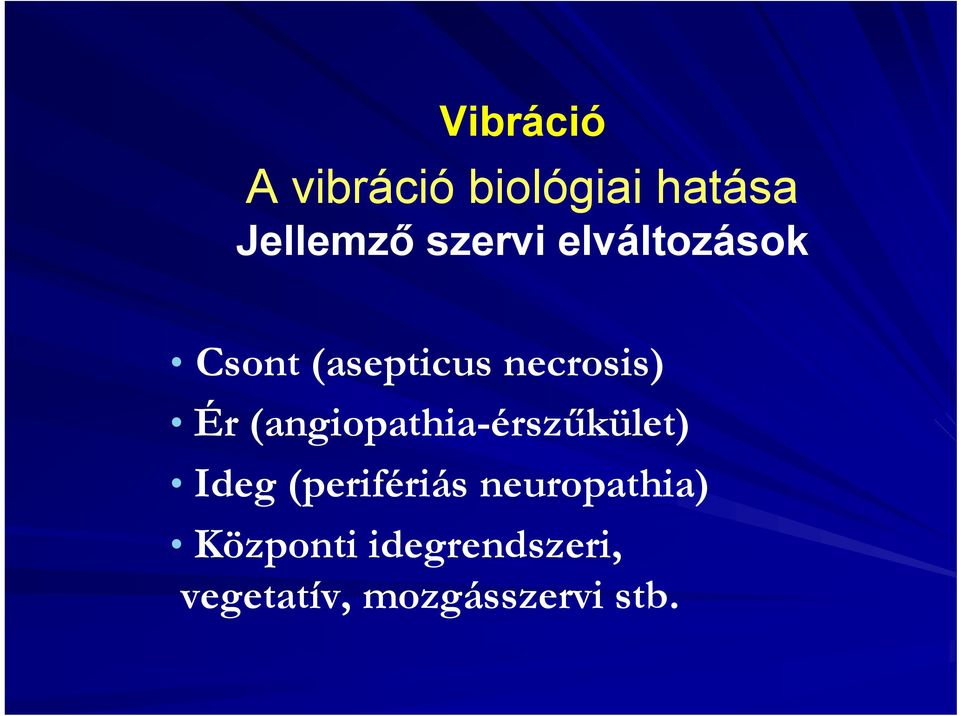 Vibráció

A vibráció biológiai hatása

Jellemző szervi elváltozások

• Csont (asepticus necrosis)
• Ér (angiopathia-érszűkület)
• Ideg (perifériás neuropathia)
• Központi idegrendszeri, vegetatív, mozgásszervi stb.